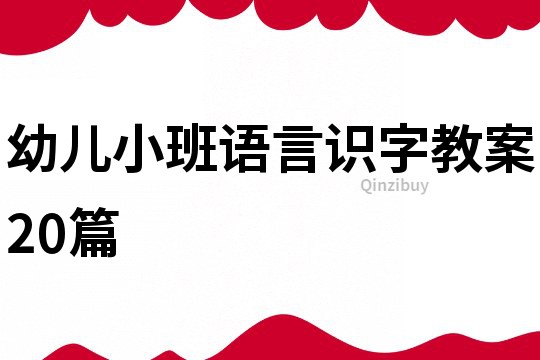 幼儿小班语言识字教案20篇

Qinzibuy